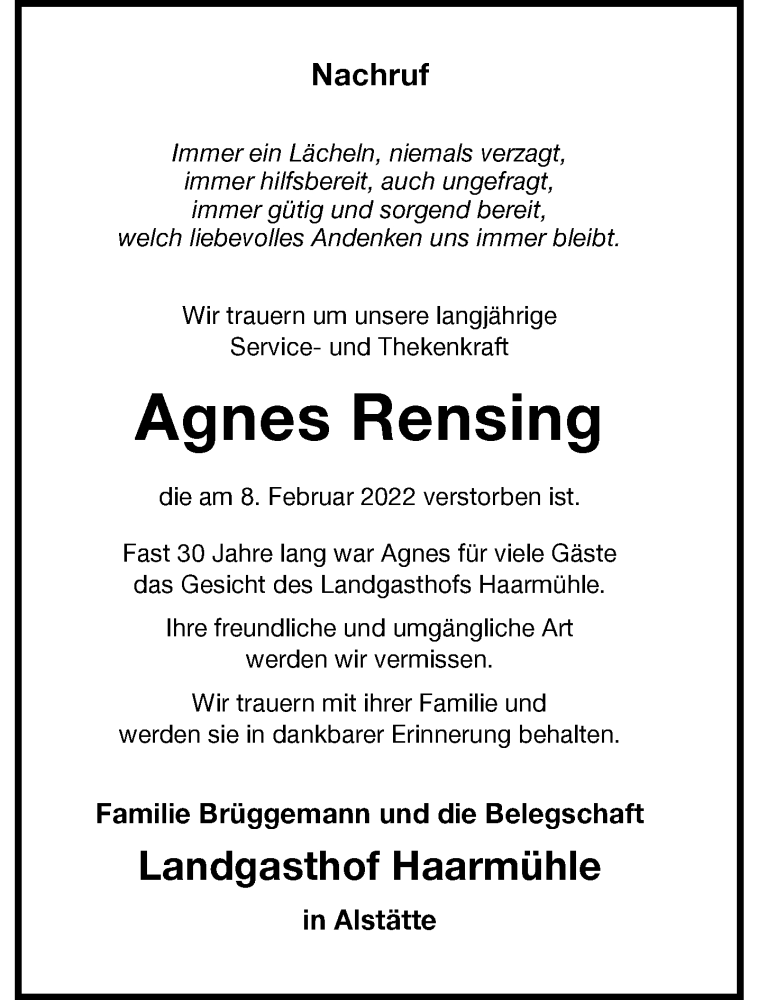 Nachruf

Immer ein Lächeln, niemals verzagt,
immer hilfsbereit, auch ungefragt,
immer gütig und sorgend bereit,
welch liebevolles Andenken uns immer bleibt.

Wir trauern um unsere langjährige
Service- und Thekenkraft

Agnes Rensing

die am 8. Februar 2022 verstorben ist.

Fast 30 Jahre lang war Agnes für viele Gäste
das Gesicht des Landgasthofs Haarmühle.

Ihre freundliche und umgängliche Art
werden wir vermissen.

Wir trauern mit ihrer Familie und
werden sie in dankbarer Erinnerung behalten.

Familie Brüggemann und die Belegschaft

Landgasthof Haarmühle

in Alstätte